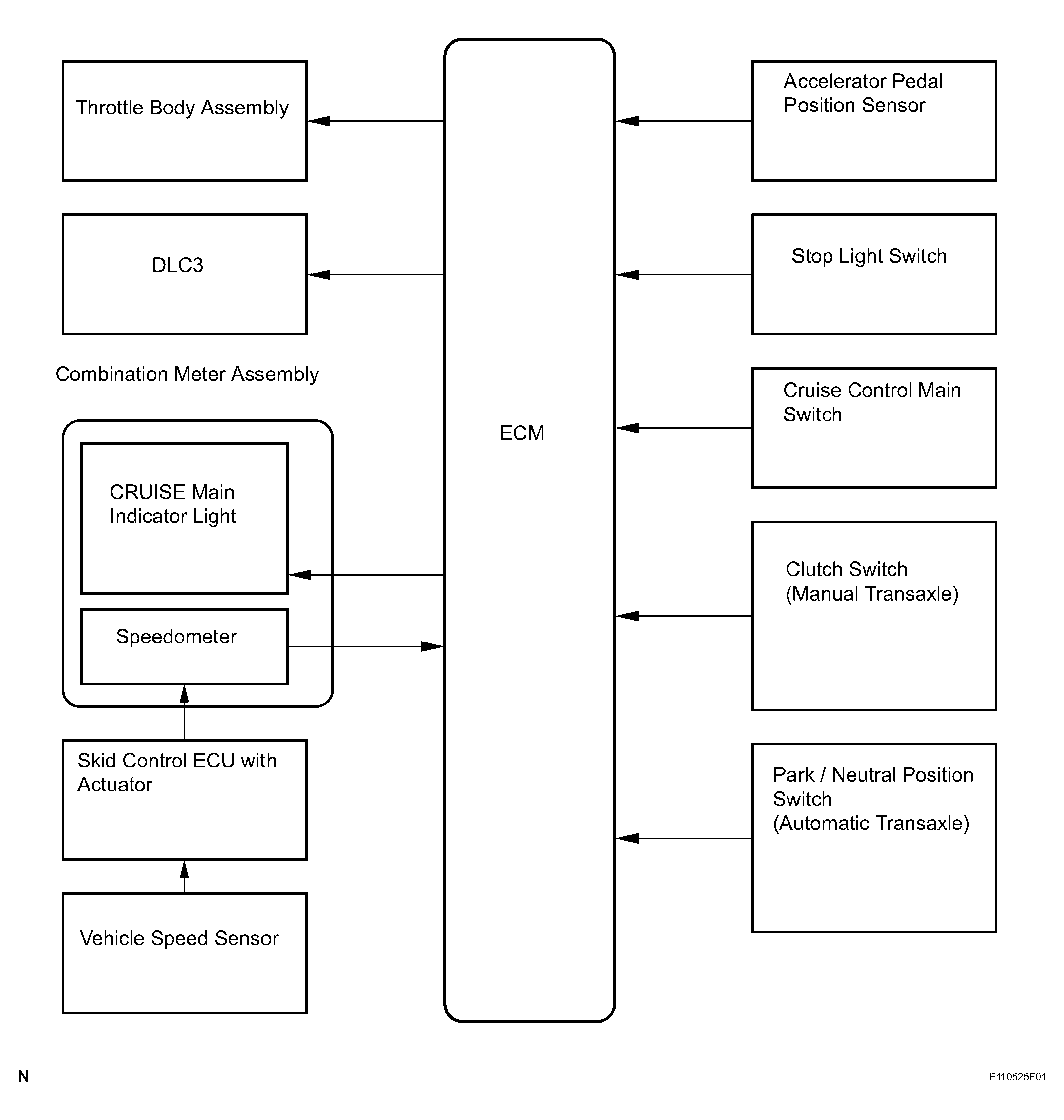 Throttle Body Assembly

DLC3

Combination Meter Assembly

CRUISE Main Indicator Light

Speedometer

Skid Control ECU with Actuator

Vehicle Speed Sensor

ECM

Accelerator Pedal Position Sensor

Stop Light Switch

Cruise Control Main Switch

Clutch Switch (Manual Transaxle)

Park / Neutral Position Switch (Automatic Transaxle)

N

E110525E01